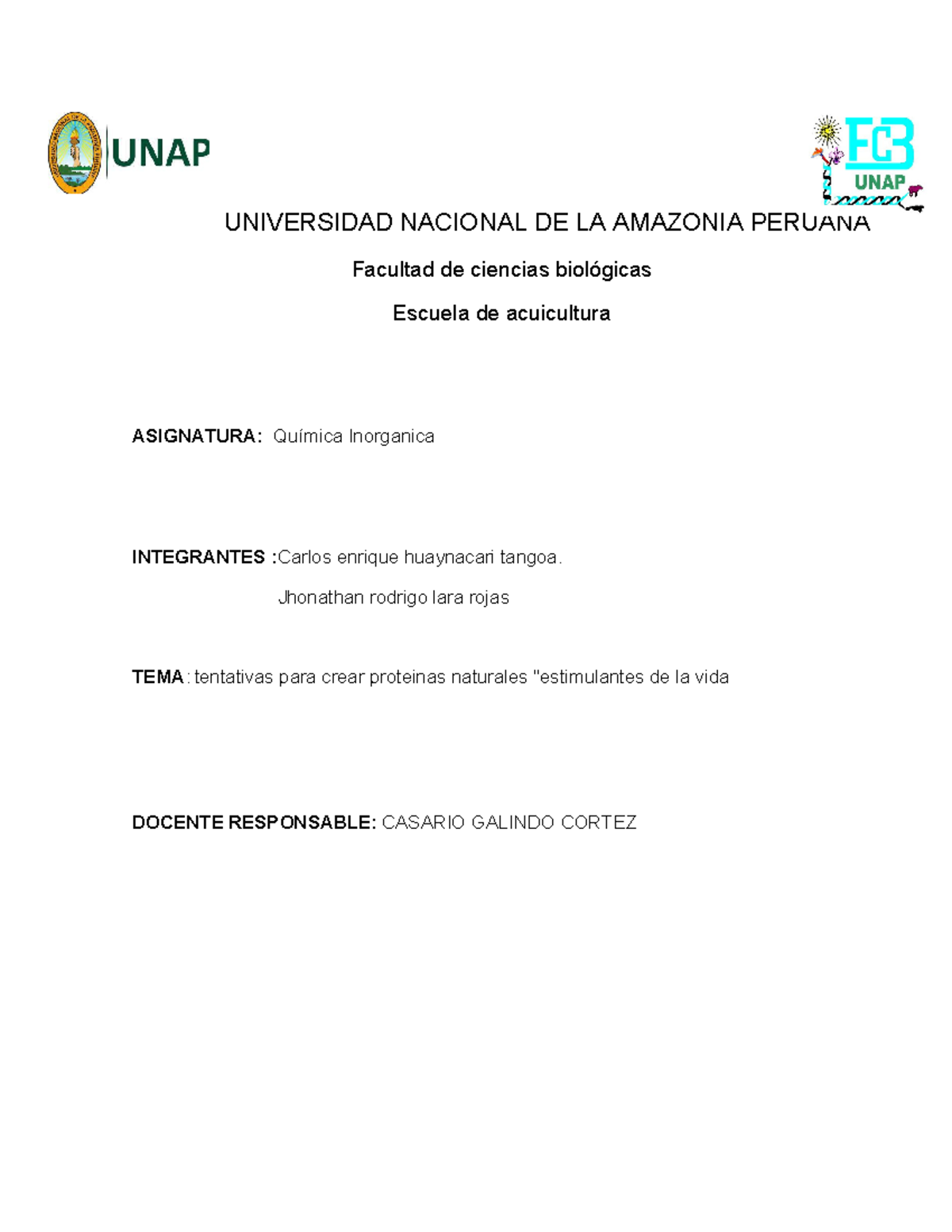 UNAP

FCB UNAP

UNIVERSIDAD NACIONAL DE LA AMAZONIA PERUANA

Facultad de ciencias biológicas

Escuela de acuicultura

ASIGNATURA: Química Inorganica

INTEGRANTES :Carlos enrique huaynacari tangoa.

Jhonathan rodrigo lara rojas

TEMA: tentativas para crear proteinas naturales "estimulantes de la vida

DOCENTE RESPONSABLE: CASARIO GALINDO CORTEZ